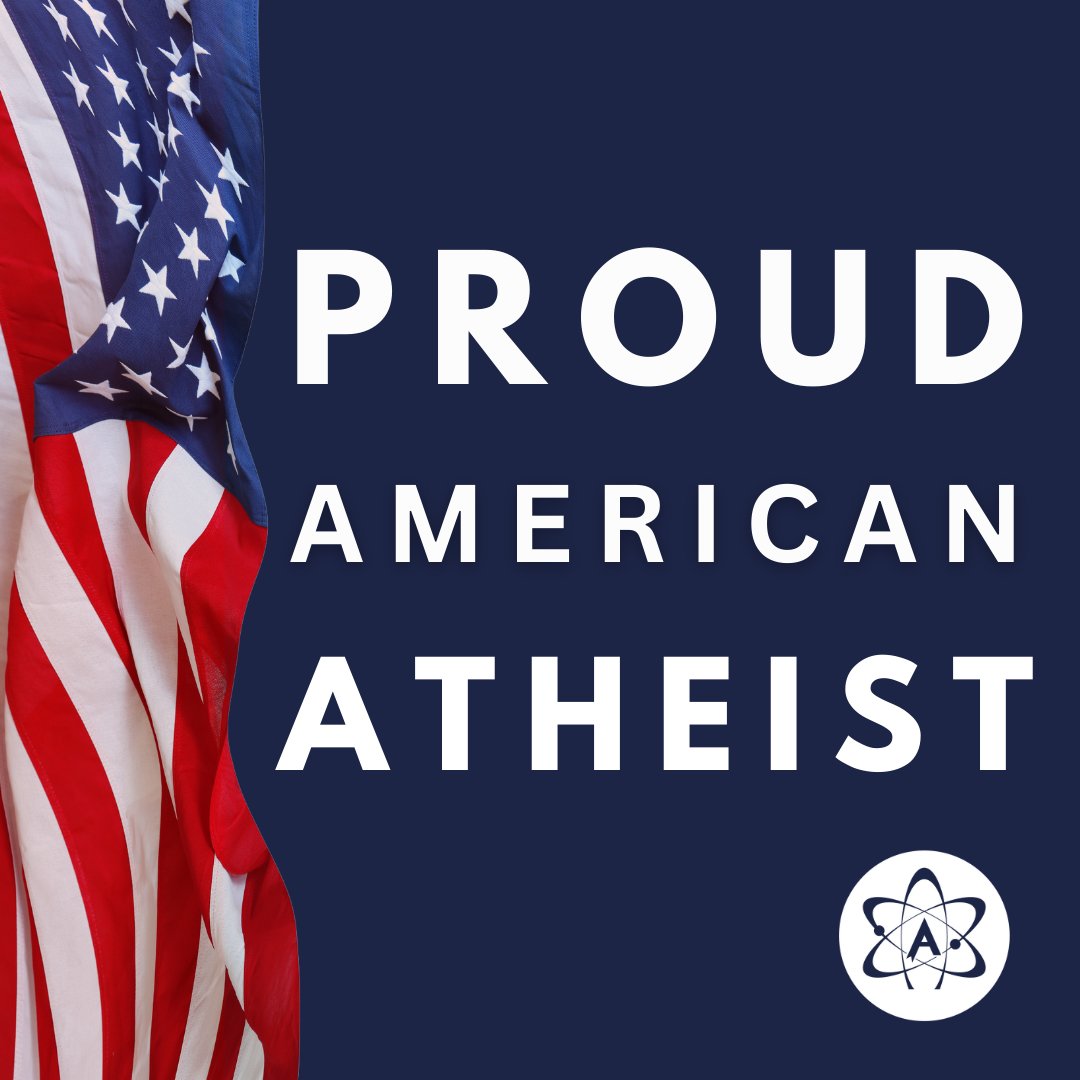 PROUD
AMERICAN
ATHEIST

A